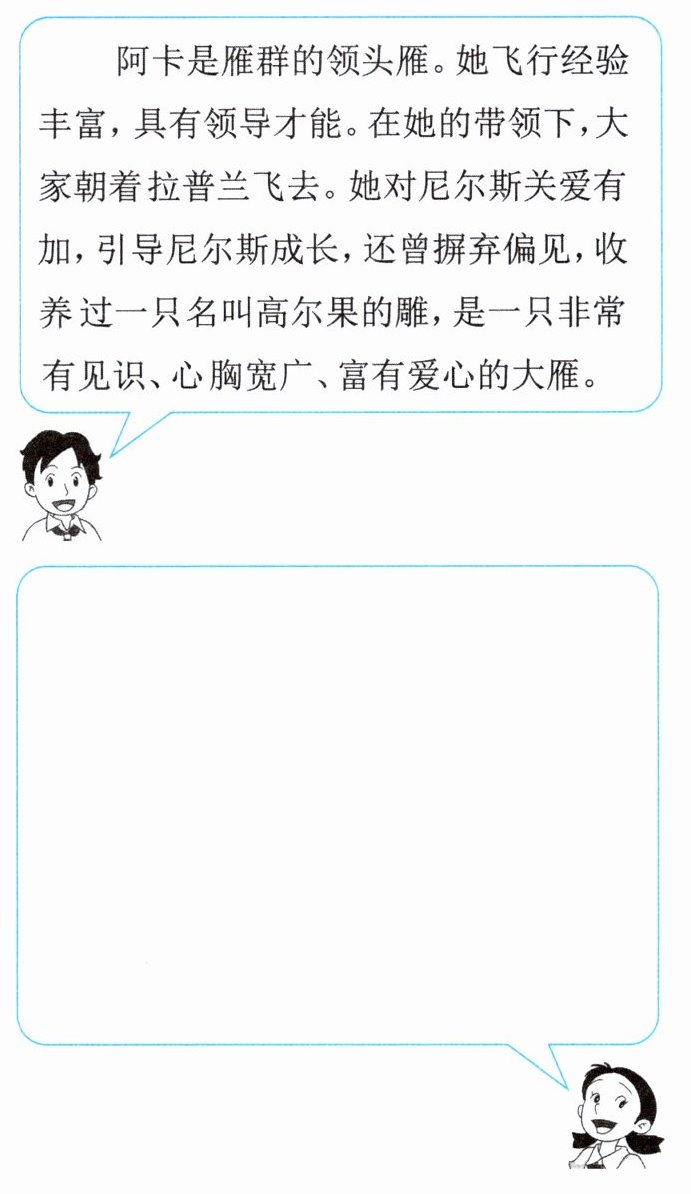 阿卡是雁群的领头雁。她飞行经验丰富，具有领导才能。在她的带领下，大家朝着拉普兰飞去。她对尼尔斯关爱有加，引导尼尔斯成长，还曾摒弃偏见，收养过一只名叫高尔果的雕，是一只非常有见识、心胸宽广、富有爱心的大雁。